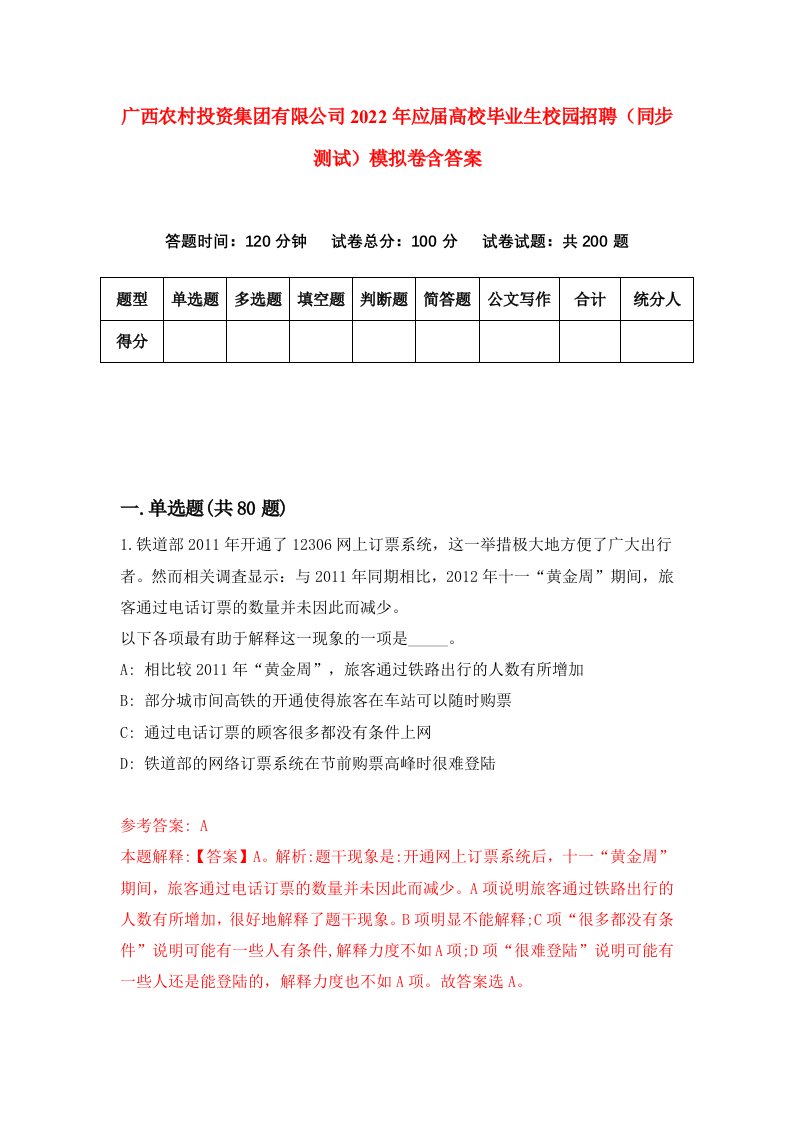 广西农村投资集团有限公司2022年应届高校毕业生校园招聘（同步测试）模拟卷含答案

答题时间：120分钟　试卷总分：100分　试卷试题：共200题

| 题型 | 单选题 | 多选题 | 填空题 | 判断题 | 简答题 | 公文写作 | 合计 | 统分人 |
|---|---|---|---|---|---|---|---|---|
| 得分 | | | | | | | | |

一.单选题(共80题)

1.铁道部2011年开通了12306网上订票系统，这一举措极大地方便了广大出行者。然而相关调查显示：与2011年同期相比，2012年十一“黄金周”期间，旅客通过电话订票的数量并未因此而减少。
以下各项最有助于解释这一现象的一项是_____。
A: 相比较2011年“黄金周”，旅客通过铁路出行的人数有所增加
B: 部分城市间高铁的开通使得旅客在车站可以随时购票
C: 通过电话订票的顾客很多都没有条件上网
D: 铁道部的网络订票系统在节前购票高峰时很难登陆

参考答案: A
本题解释:【答案】A。解析:题干现象是:开通网上订票系统后，十一“黄金周”期间，旅客通过电话订票的数量并未因此而减少。A项说明旅客通过铁路出行的人数有所增加，很好地解释了题干现象。B项明显不能解释;C项“很多都没有条件”说明可能有一些人有条件,解释力度不如A项;D项“很难登陆”说明可能有一些人还是能登陆的，解释力度也不如A项。故答案选A。